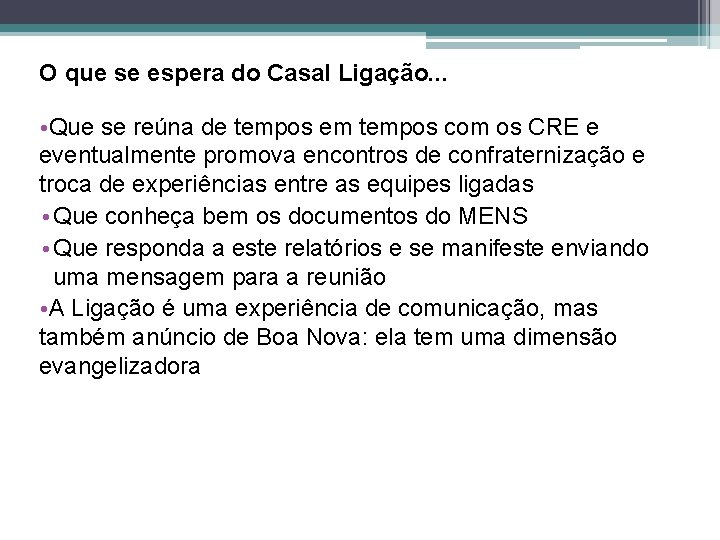 O que se espera do Casal Ligação...

•Que se reúna de tempos em tempos com os CRE e eventualmente promova encontros de confraternização e troca de experiências entre as equipes ligadas

• Que conheça bem os documentos do MENS

• Que responda a este relatórios e se manifeste enviando uma mensagem para a reunião

•A Ligação é uma experiência de comunicação, mas também anúncio de Boa Nova: ela tem uma dimensão evangelizadora